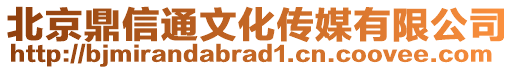 北京鼎信通文化传媒有限公司
http://bjmirandabrad1.cn.coovee.com